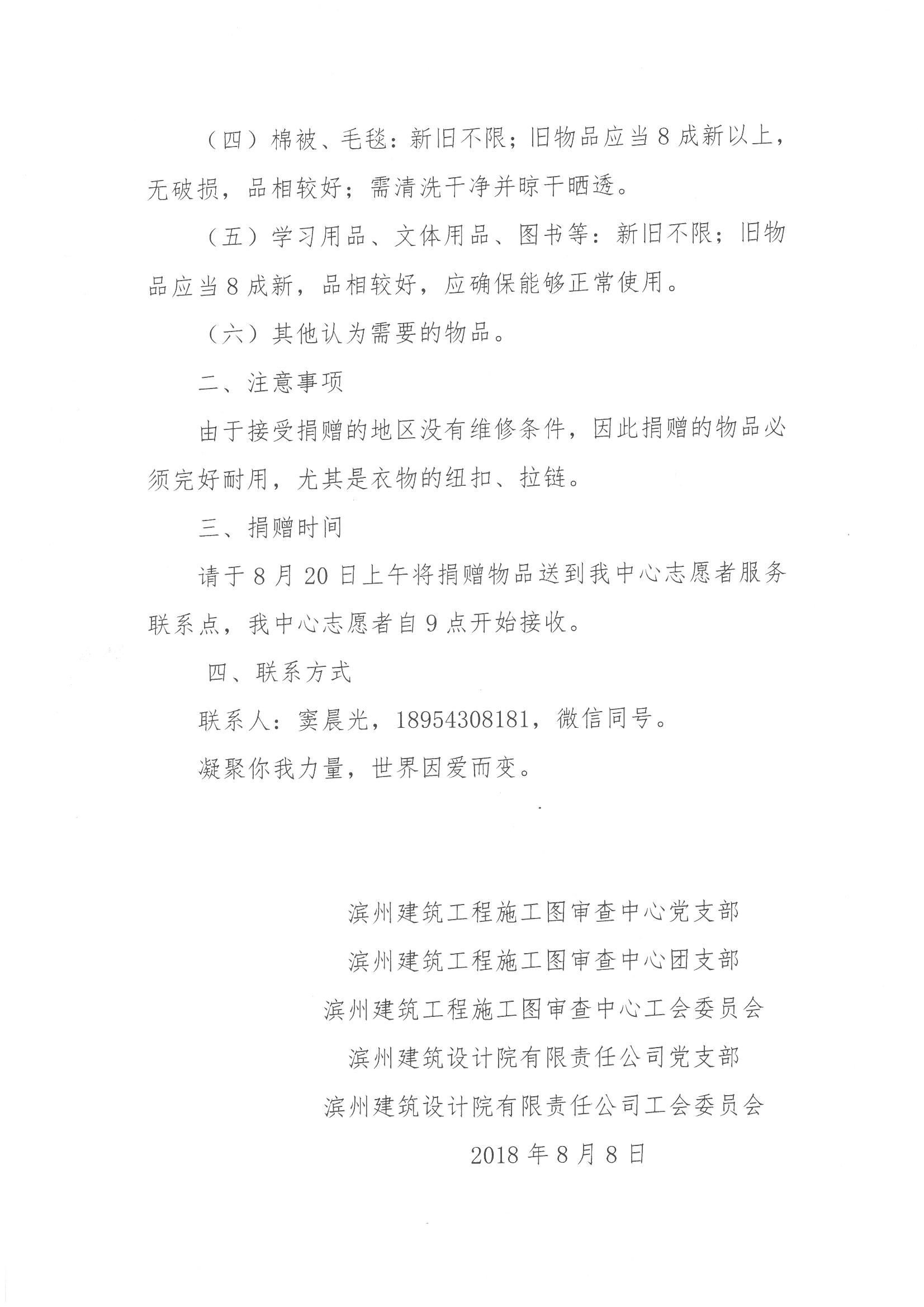 （四）棉被、毛毯：新旧不限；旧物品应当8成新以上，无破损，品相较好；需清洗干净并晾干晒透。

（五）学习用品、文体用品、图书等：新旧不限；旧物品应当8成新，品相较好，应确保能够正常使用。

（六）其他认为需要的物品。

二、注意事项

由于接受捐赠的地区没有维修条件，因此捐赠的物品必须完好耐用，尤其是衣物的纽扣、拉链。

三、捐赠时间

请于8月20日上午将捐赠物品送到我中心志愿者服务联系点，我中心志愿者自9点开始接收。

四、联系方式

联系人：窦晨光，18954308181，微信同号。

凝聚你我力量，世界因爱而变。

滨州建筑工程施工图审查中心党支部

滨州建筑工程施工图审查中心团支部

滨州建筑工程施工图审查中心工会委员会

滨州建筑设计院有限责任公司党支部

滨州建筑设计院有限责任公司工会委员会

2018年8月8日